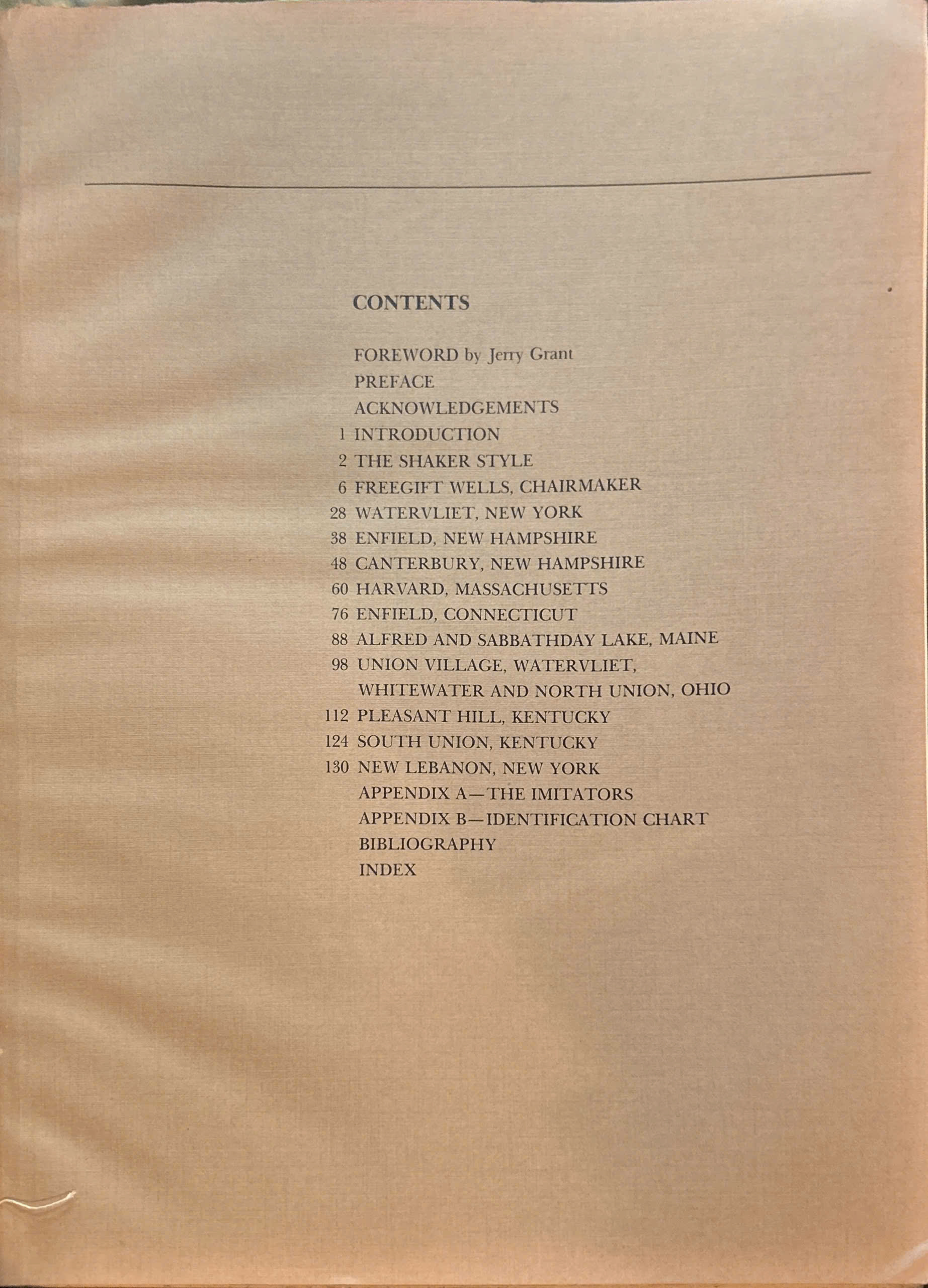 CONTENTS

FOREWORD by Jerry Grant
PREFACE
ACKNOWLEDGEMENTS
1 INTRODUCTION
2 THE SHAKER STYLE
6 FREEGIFT WELLS, CHAIRMAKER
28 WATERVLIET, NEW YORK
38 ENFIELD, NEW HAMPSHIRE
48 CANTERBURY, NEW HAMPSHIRE
60 HARVARD, MASSACHUSETTS
76 ENFIELD, CONNECTICUT
88 ALFRED AND SABBATHDAY LAKE, MAINE
98 UNION VILLAGE, WATERVLIET, WHITEWATER AND NORTH UNION, OHIO
112 PLEASANT HILL, KENTUCKY
124 SOUTH UNION, KENTUCKY
130 NEW LEBANON, NEW YORK
APPENDIX A—THE IMITATORS
APPENDIX B—IDENTIFICATION CHART
BIBLIOGRAPHY
INDEX